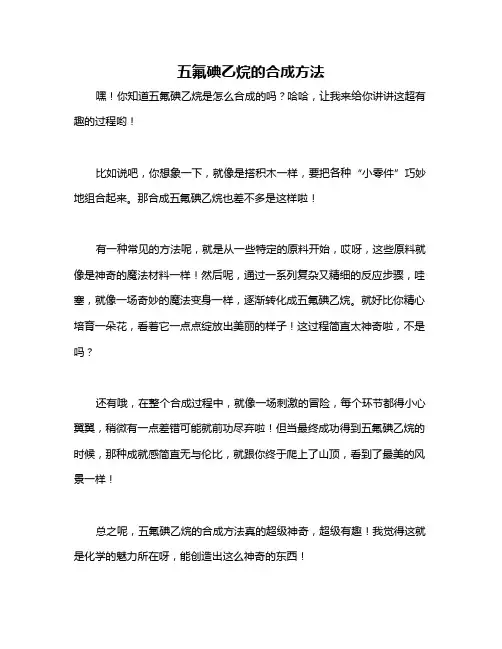 五氟碘乙烷的合成方法

嘿！你知道五氟碘乙烷是怎么合成的吗？哈哈，让我来给你讲讲这超有趣的过程哟！

比如说吧，你想象一下，就像是搭积木一样，要把各种“小零件”巧妙地组合起来。那合成五氟碘乙烷也差不多是这样啦！

有一种常见的方法呢，就是从一些特定的原料开始，哎呀，这些原料就像是神奇的魔法材料一样！然后呢，通过一系列复杂又精细的反应步骤，哇塞，就像一场奇妙的魔法变身一样，逐渐转化成五氟碘乙烷。就好比你精心培育一朵花，看着它一点点绽放出美丽的样子！这过程简直太神奇啦，不是吗？

还有哦，在整个合成过程中，就像一场刺激的冒险，每个环节都得小心翼翼，稍微有一点差错可能就前功尽弃啦！但当最终成功得到五氟碘乙烷的时候，那种成就感简直无与伦比，就跟你终于爬上了山顶，看到了最美的风景一样！

总之呢，五氟碘乙烷的合成方法真的超级神奇，超级有趣！我觉得这就是化学的魅力所在呀，能创造出这么神奇的东西！